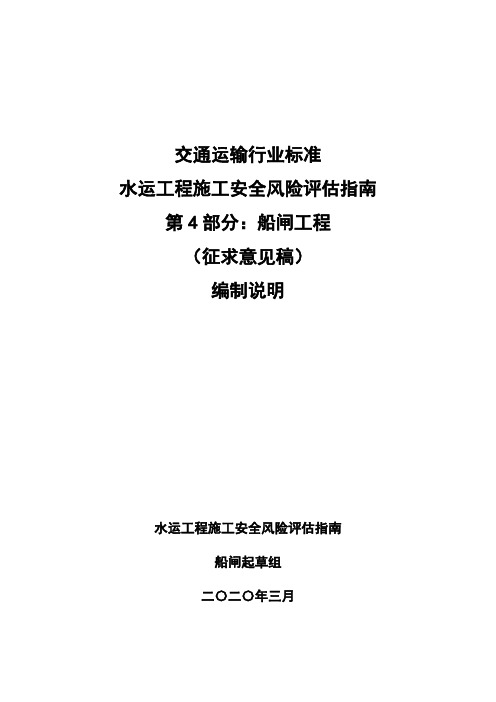 交通运输行业标准

水运工程施工安全风险评估指南

第 4 部分：船闸工程

（征求意见稿）

编制说明

水运工程施工安全风险评估指南

船闸起草组

二〇二〇年三月